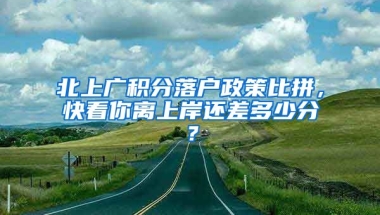 北上广积分落户政策比拼，快看你离上岸还差多少分？